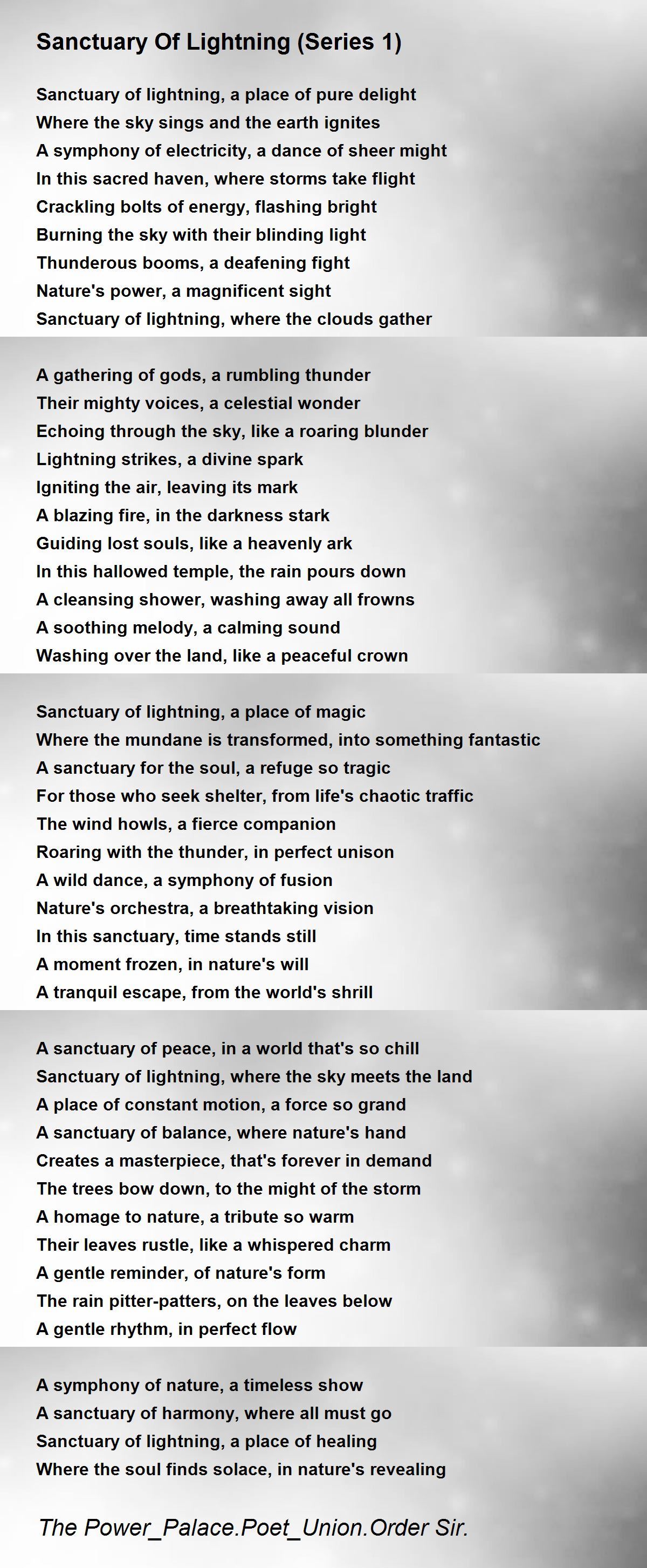 Sanctuary Of Lightning (Series 1)

Sanctuary of lightning, a place of pure delight
Where the sky sings and the earth ignites
A symphony of electricity, a dance of sheer might
In this sacred haven, where storms take flight
Crackling bolts of energy, flashing bright
Burning the sky with their blinding light
Thunderous booms, a deafening fight
Nature's power, a magnificent sight
Sanctuary of lightning, where the clouds gather

A gathering of gods, a rumbling thunder
Their mighty voices, a celestial wonder
Echoing through the sky, like a roaring blunder
Lightning strikes, a divine spark
Igniting the air, leaving its mark
A blazing fire, in the darkness stark
Guiding lost souls, like a heavenly ark
In this hallowed temple, the rain pours down
A cleansing shower, washing away all frowns
A soothing melody, a calming sound
Washing over the land, like a peaceful crown

Sanctuary of lightning, a place of magic
Where the mundane is transformed, into something fantastic
A sanctuary for the soul, a refuge so tragic
For those who seek shelter, from life's chaotic traffic
The wind howls, a fierce companion
Roaring with the thunder, in perfect unison
A wild dance, a symphony of fusion
Nature's orchestra, a breathtaking vision
In this sanctuary, time stands still
A moment frozen, in nature's will
A tranquil escape, from the world's shrill

A sanctuary of peace, in a world that's so chill
Sanctuary of lightning, where the sky meets the land
A place of constant motion, a force so grand
A sanctuary of balance, where nature's hand
Creates a masterpiece, that's forever in demand
The trees bow down, to the might of the storm
A homage to nature, a tribute so warm
Their leaves rustle, like a whispered charm
A gentle reminder, of nature's form
The rain pitter-patters, on the leaves below
A gentle rhythm, in perfect flow

A symphony of nature, a timeless show
A sanctuary of harmony, where all must go
Sanctuary of lightning, a place of healing
Where the soul finds solace, in nature's revealing

The Power_Palace.Poet_Union.Order Sir.